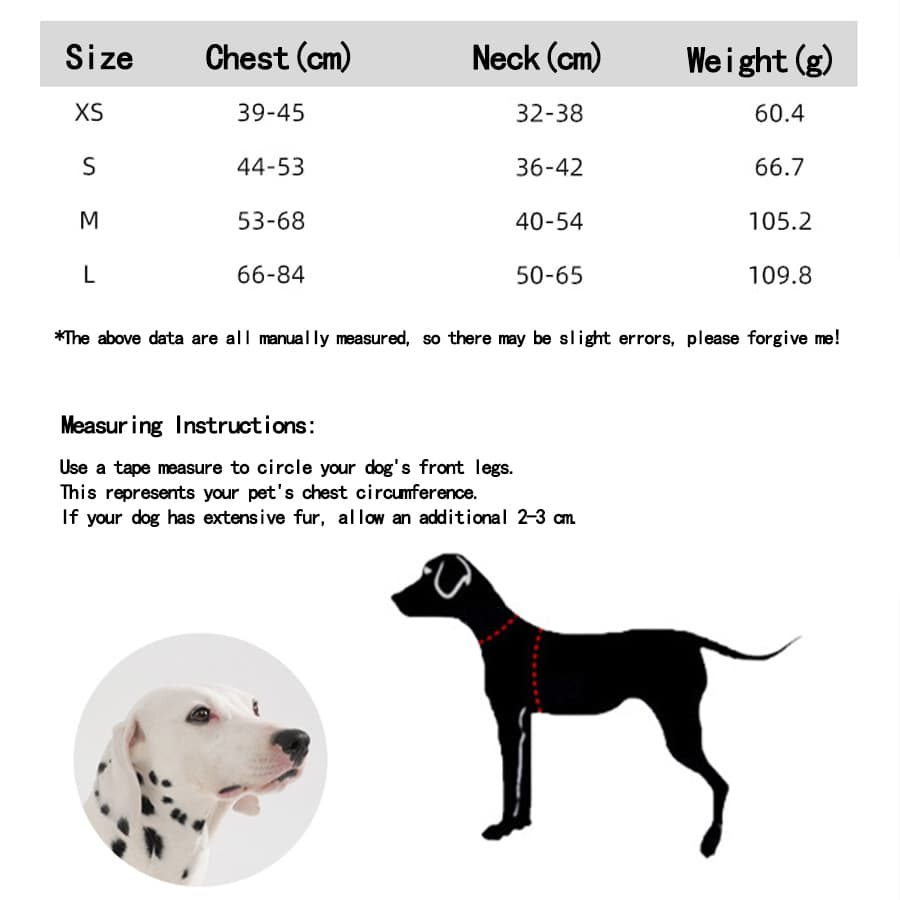 | Size | Chest(cm) | Neck(cm) | Weight(g) |
|---|---|---|---|
| XS | 39-45 | 32-38 | 60.4 |
| S | 44-53 | 36-42 | 66.7 |
| M | 53-68 | 40-54 | 105.2 |
| L | 66-84 | 50-65 | 109.8 |

*The above data are all manually measured, so there may be slight errors, please forgive me!

Measuring Instructions:

Use a tape measure to circle your dog's front legs.
This represents your pet's chest circumference.
If your dog has extensive fur, allow an additional 2-3 cm.